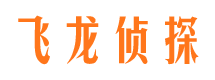 飞龙侦探